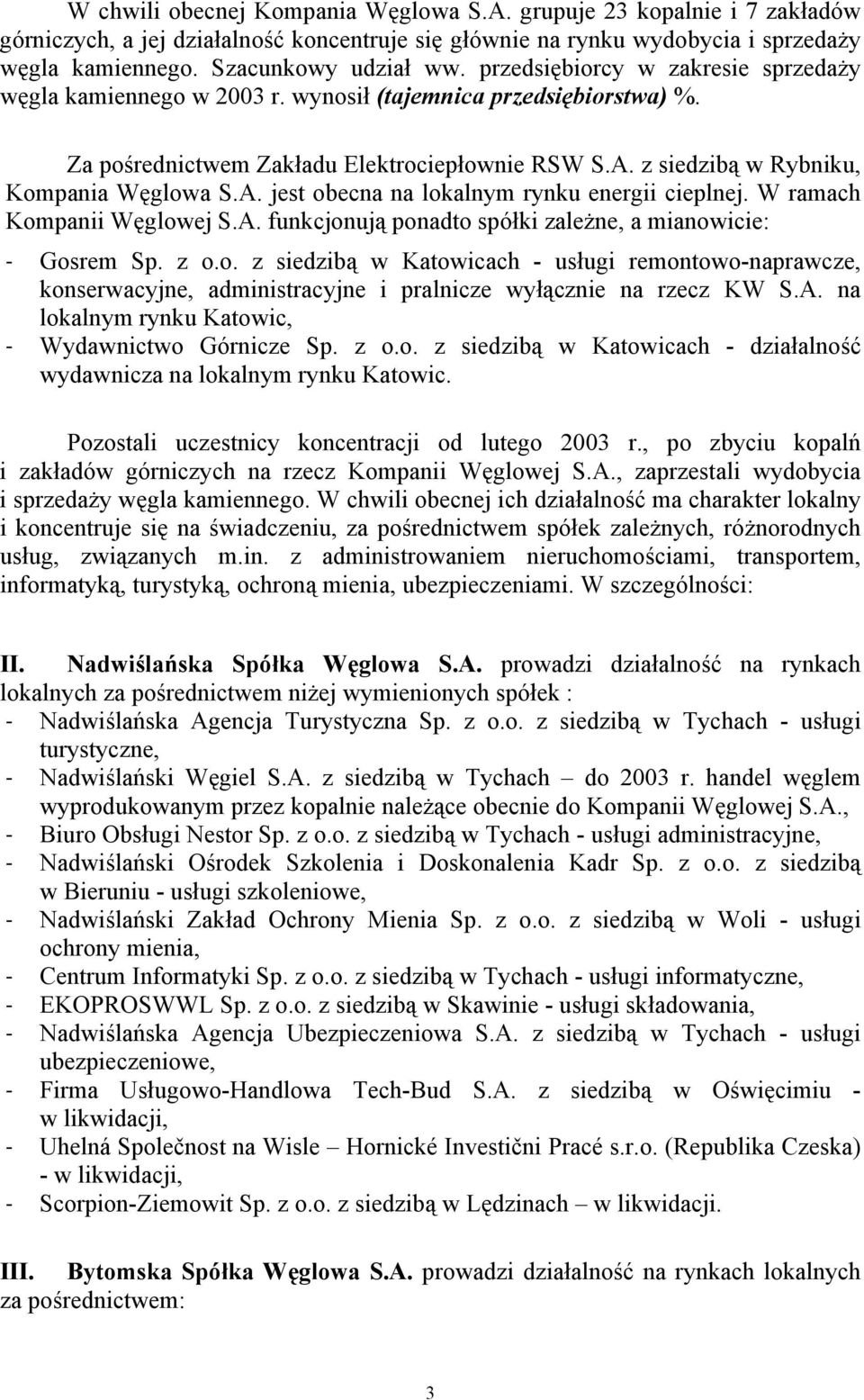 W chwili obecnej Kompania Węglowa S.A. grupuje 23 kopalnie i 7 zakładów górniczych, a jej działalność koncentruje się głównie na rynku wydobycia i sprzedaży węgla kamiennego. Szacunkowy udział ww. przedsiębiorcy w zakresie sprzedaży węgla kamiennego w 2003 r. wynosił (tajemnica przedsiębiorstwa) %.

Za pośrednictwem Zakładu Elektrociepłownie RSW S.A. z siedzibą w Rybniku, Kompania Węglowa S.A. jest obecna na lokalnym rynku energii cieplnej. W ramach Kompanii Węglowej S.A. funkcjonują ponadto spółki zależne, a mianowicie:
- Gosrem Sp. z o.o. z siedzibą w Katowicach - usługi remontowo-naprawcze, konserwacyjne, administracyjne i pralnicze wyłącznie na rzecz KW S.A. na lokalnym rynku Katowic,
- Wydawnictwo Górnicze Sp. z o.o. z siedzibą w Katowicach - działalność wydawnicza na lokalnym rynku Katowic.

Pozostali uczestnicy koncentracji od lutego 2003 r., po zbyciu kopalń i zakładów górniczych na rzecz Kompanii Węglowej S.A., zaprzestali wydobycia i sprzedaży węgla kamiennego. W chwili obecnej ich działalność ma charakter lokalny i koncentruje się na świadczeniu, za pośrednictwem spółek zależnych, różnorodnych usług, związanych m.in. z administrowaniem nieruchomościami, transportem, informatyką, turystyką, ochroną mienia, ubezpieczeniami. W szczególności:

II. Nadwiślańska Spółka Węglowa S.A. prowadzi działalność na rynkach lokalnych za pośrednictwem niżej wymienionych spółek :
- Nadwiślańska Agencja Turystyczna Sp. z o.o. z siedzibą w Tychach - usługi turystyczne,
- Nadwiślański Węgiel S.A. z siedzibą w Tychach – do 2003 r. handel węglem wyprodukowanym przez kopalnie należące obecnie do Kompanii Węglowej S.A.,
- Biuro Obsługi Nestor Sp. z o.o. z siedzibą w Tychach - usługi administracyjne,
- Nadwiślański Ośrodek Szkolenia i Doskonalenia Kadr Sp. z o.o. z siedzibą w Bieruniu - usługi szkoleniowe,
- Nadwiślański Zakład Ochrony Mienia Sp. z o.o. z siedzibą w Woli - usługi ochrony mienia,
- Centrum Informatyki Sp. z o.o. z siedzibą w Tychach - usługi informatyczne,
- EKOPROSWWL Sp. z o.o. z siedzibą w Skawinie - usługi składowania,
- Nadwiślańska Agencja Ubezpieczeniowa S.A. z siedzibą w Tychach - usługi ubezpieczeniowe,
- Firma Usługowo-Handlowa Tech-Bud S.A. z siedzibą w Oświęcimiu - w likwidacji,
- Uhelná Společnost na Wisle – Hornické Investični Pracé s.r.o. (Republika Czeska) - w likwidacji,
- Scorpion-Ziemowit Sp. z o.o. z siedzibą w Lędzinach – w likwidacji.

III. Bytomska Spółka Węglowa S.A. prowadzi działalność na rynkach lokalnych za pośrednictwem:

3